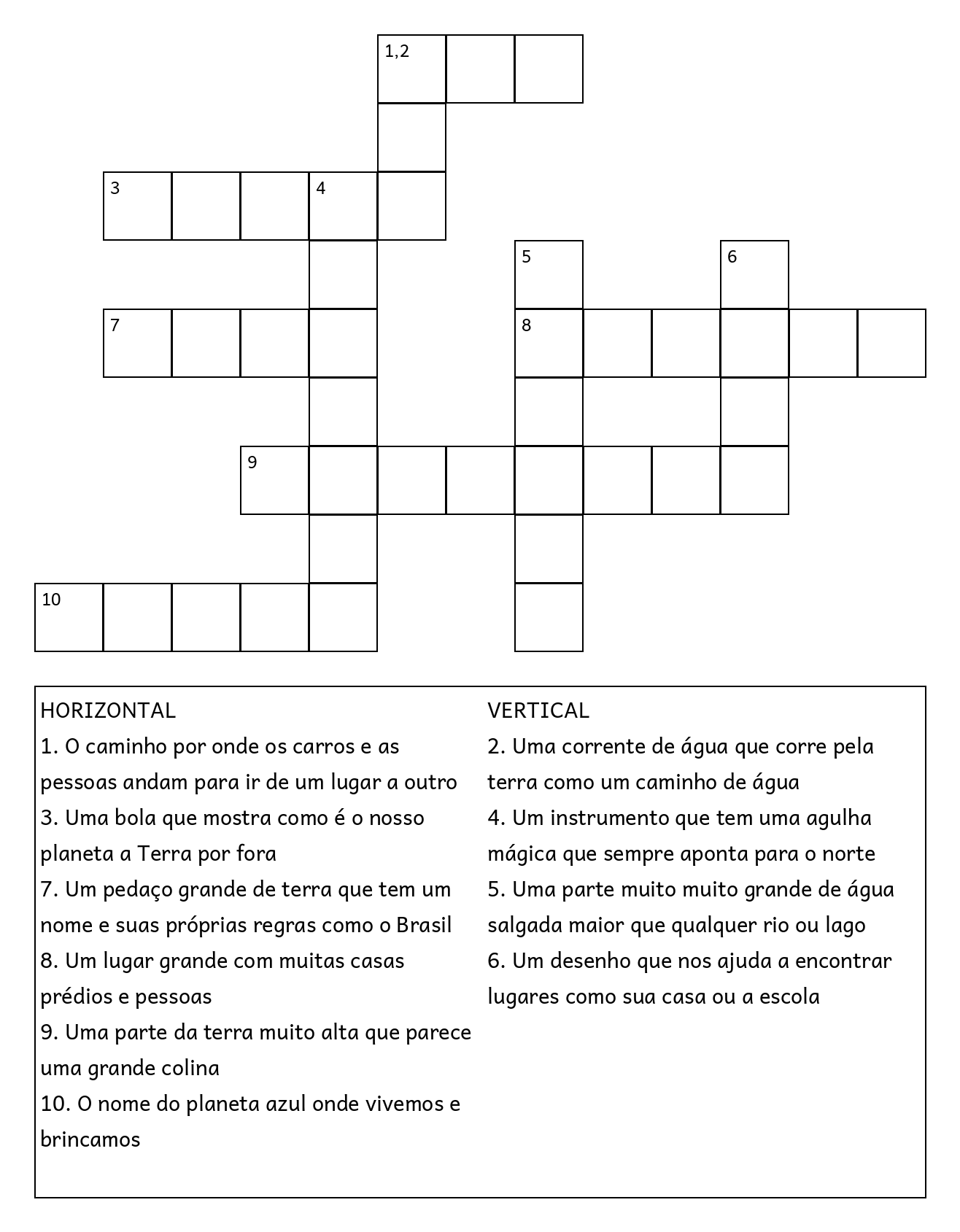 1,2

3 4

5 6

7 8

9

10

HORIZONTAL
1. O caminho por onde os carros e as pessoas andam para ir de um lugar a outro
3. Uma bola que mostra como é o nosso planeta a Terra por fora
7. Um pedaço grande de terra que tem um nome e suas próprias regras como o Brasil
8. Um lugar grande com muitas casas prédios e pessoas
9. Uma parte da terra muito alta que parece uma grande colina
10. O nome do planeta azul onde vivemos e brincamos

VERTICAL
2. Uma corrente de água que corre pela terra como um caminho de água
4. Um instrumento que tem uma agulha mágica que sempre aponta para o norte
5. Uma parte muito muito grande de água salgada maior que qualquer rio ou lago
6. Um desenho que nos ajuda a encontrar lugares como sua casa ou a escola